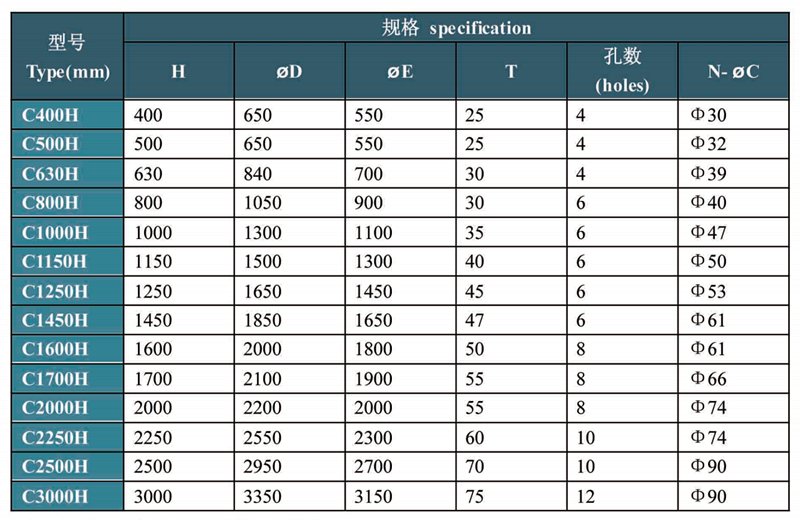 | 型号 Type(mm) | 规格 specification | | | | | |
|---|---|---|---|---|---|---|
| | H | øD | øE | T | 孔数 (holes) | N- øC |
| C400H | 400 | 650 | 550 | 25 | 4 | Φ30 |
| C500H | 500 | 650 | 550 | 25 | 4 | Φ32 |
| C630H | 630 | 840 | 700 | 30 | 4 | Φ39 |
| C800H | 800 | 1050 | 900 | 30 | 6 | Φ40 |
| C1000H | 1000 | 1300 | 1100 | 35 | 6 | Φ47 |
| C1150H | 1150 | 1500 | 1300 | 40 | 6 | Φ50 |
| C1250H | 1250 | 1650 | 1450 | 45 | 6 | Φ53 |
| C1450H | 1450 | 1850 | 1650 | 47 | 6 | Φ61 |
| C1600H | 1600 | 2000 | 1800 | 50 | 8 | Φ61 |
| C1700H | 1700 | 2100 | 1900 | 55 | 8 | Φ66 |
| C2000H | 2000 | 2200 | 2000 | 55 | 8 | Φ74 |
| C2250H | 2250 | 2550 | 2300 | 60 | 10 | Φ74 |
| C2500H | 2500 | 2950 | 2700 | 70 | 10 | Φ90 |
| C3000H | 3000 | 3350 | 3150 | 75 | 12 | Φ90 |